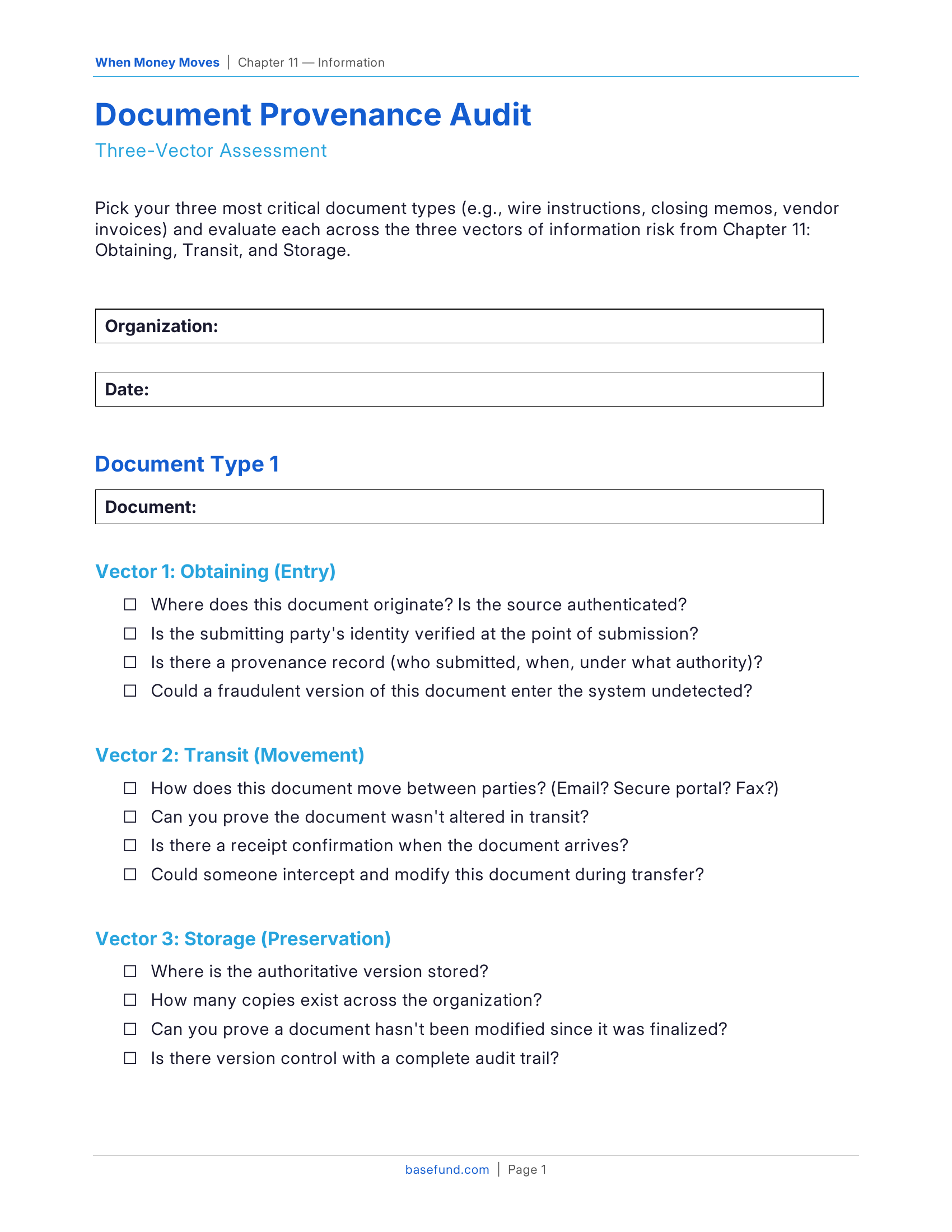 When Money Moves | Chapter 11 — Information

Document Provenance Audit

Three-Vector Assessment

Pick your three most critical document types (e.g., wire instructions, closing memos, vendor invoices) and evaluate each across the three vectors of information risk from Chapter 11: Obtaining, Transit, and Storage.

Organization:

Date:

Document Type 1

Document:

Vector 1: Obtaining (Entry)

☐ Where does this document originate? Is the source authenticated?
☐ Is the submitting party's identity verified at the point of submission?
☐ Is there a provenance record (who submitted, when, under what authority)?
☐ Could a fraudulent version of this document enter the system undetected?

Vector 2: Transit (Movement)

☐ How does this document move between parties? (Email? Secure portal? Fax?)
☐ Can you prove the document wasn't altered in transit?
☐ Is there a receipt confirmation when the document arrives?
☐ Could someone intercept and modify this document during transfer?

Vector 3: Storage (Preservation)

☐ Where is the authoritative version stored?
☐ How many copies exist across the organization?
☐ Can you prove a document hasn't been modified since it was finalized?
☐ Is there version control with a complete audit trail?

basefund.com | Page 1